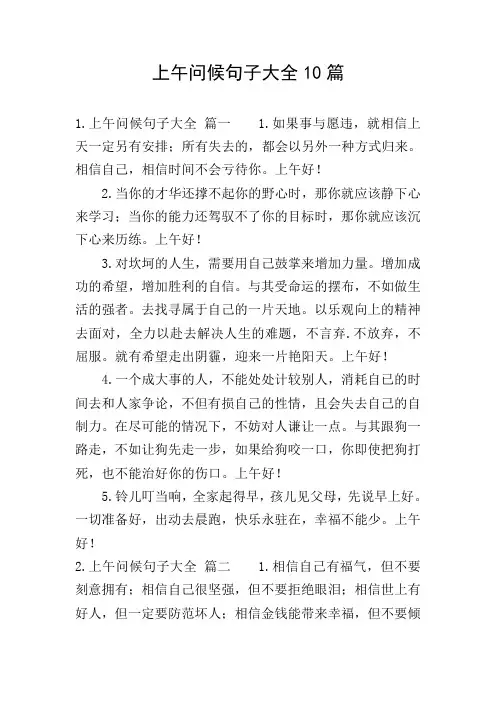 上午问候句子大全10篇

1.上午问候句子大全 篇一 1.如果事与愿违，就相信上天一定另有安排；所有失去的，都会以另外一种方式归来。相信自己，相信时间不会亏待你。上午好！

2.当你的才华还撑不起你的野心时，那你就应该静下心来学习；当你的能力还驾驭不了你的目标时，那你就应该沉下心来历练。上午好！

3.对坎坷的人生，需要用自己鼓掌来增加力量。增加成功的希望，增加胜利的自信。与其受命运的摆布，不如做生活的强者。去找寻属于自己的一片天地。以乐观向上的精神去面对，全力以赴去解决人生的难题，不言弃.不放弃，不屈服。就有希望走出阴霾，迎来一片艳阳天。上午好！

4.一个成大事的人，不能处处计较别人，消耗自己的时间去和人家争论，不但有损自己的性情，且会失去自己的自制力。在尽可能的情况下，不妨对人谦让一点。与其跟狗一路走，不如让狗先走一步，如果给狗咬一口，你即使把狗打死，也不能治好你的伤口。上午好！

5.铃儿叮当响，全家起得早，孩儿见父母，先说早上好。一切准备好，出动去晨跑，快乐永驻在，幸福不能少。上午好！

2.上午问候句子大全 篇二 1.相信自己有福气，但不要刻意拥有；相信自己很坚强，但不要拒绝眼泪；相信世上有好人，但一定要防范坏人；相信金钱能带来幸福，但不要倾